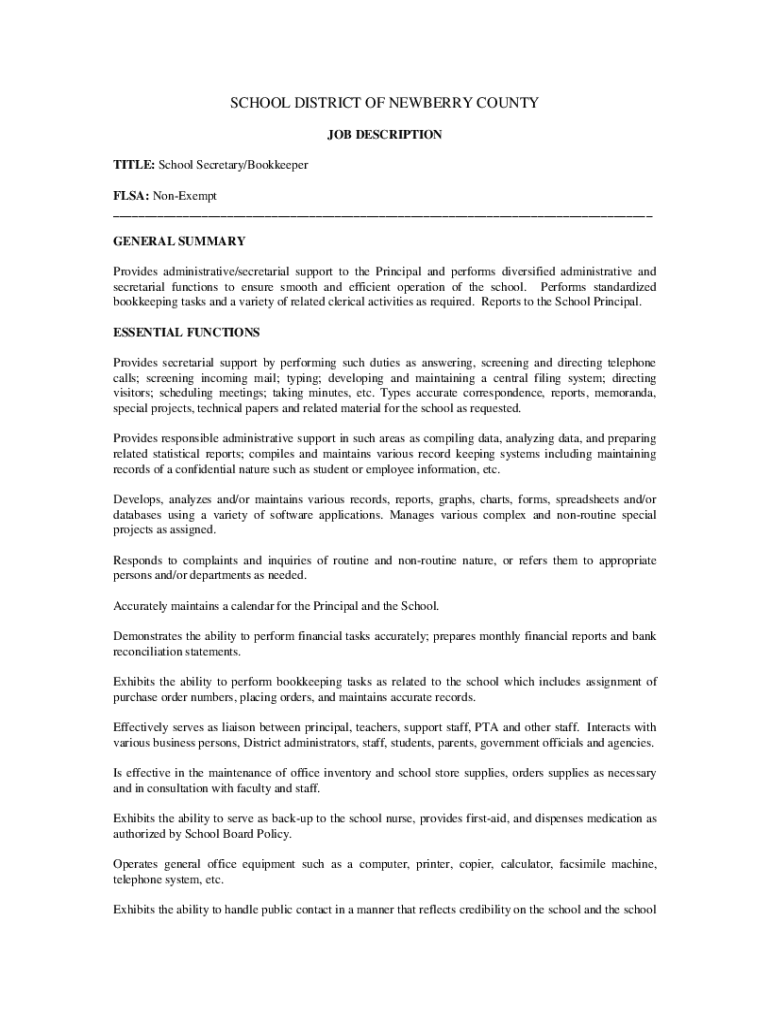 SCHOOL DISTRICT OF NEWBERRY COUNTY

JOB DESCRIPTION

TITLE: School Secretary/Bookkeeper

FLSA: Non-Exempt

GENERAL SUMMARY

Provides administrative/secretarial support to the Principal and performs diversified administrative and secretarial functions to ensure smooth and efficient operation of the school. Performs standardized bookkeeping tasks and a variety of related clerical activities as required. Reports to the School Principal.

ESSENTIAL FUNCTIONS

Provides secretarial support by performing such duties as answering, screening and directing telephone calls; screening incoming mail; typing; developing and maintaining a central filing system; directing visitors; scheduling meetings; taking minutes, etc. Types accurate correspondence, reports, memoranda, special projects, technical papers and related material for the school as requested.

Provides responsible administrative support in such areas as compiling data, analyzing data, and preparing related statistical reports; compiles and maintains various record keeping systems including maintaining records of a confidential nature such as student or employee information, etc.

Develops, analyzes and/or maintains various records, reports, graphs, charts, forms, spreadsheets and/or databases using a variety of software applications. Manages various complex and non-routine special projects as assigned.

Responds to complaints and inquiries of routine and non-routine nature, or refers them to appropriate persons and/or departments as needed.

Accurately maintains a calendar for the Principal and the School.

Demonstrates the ability to perform financial tasks accurately; prepares monthly financial reports and bank reconciliation statements.

Exhibits the ability to perform bookkeeping tasks as related to the school which includes assignment of purchase order numbers, placing orders, and maintains accurate records.

Effectively serves as liaison between principal, teachers, support staff, PTA and other staff. Interacts with various business persons, District administrators, staff, students, parents, government officials and agencies.

Is effective in the maintenance of office inventory and school store supplies, orders supplies as necessary and in consultation with faculty and staff.

Exhibits the ability to serve as back-up to the school nurse, provides first-aid, and dispenses medication as authorized by School Board Policy.

Operates general office equipment such as a computer, printer, copier, calculator, facsimile machine, telephone system, etc.

Exhibits the ability to handle public contact in a manner that reflects credibility on the school and the school